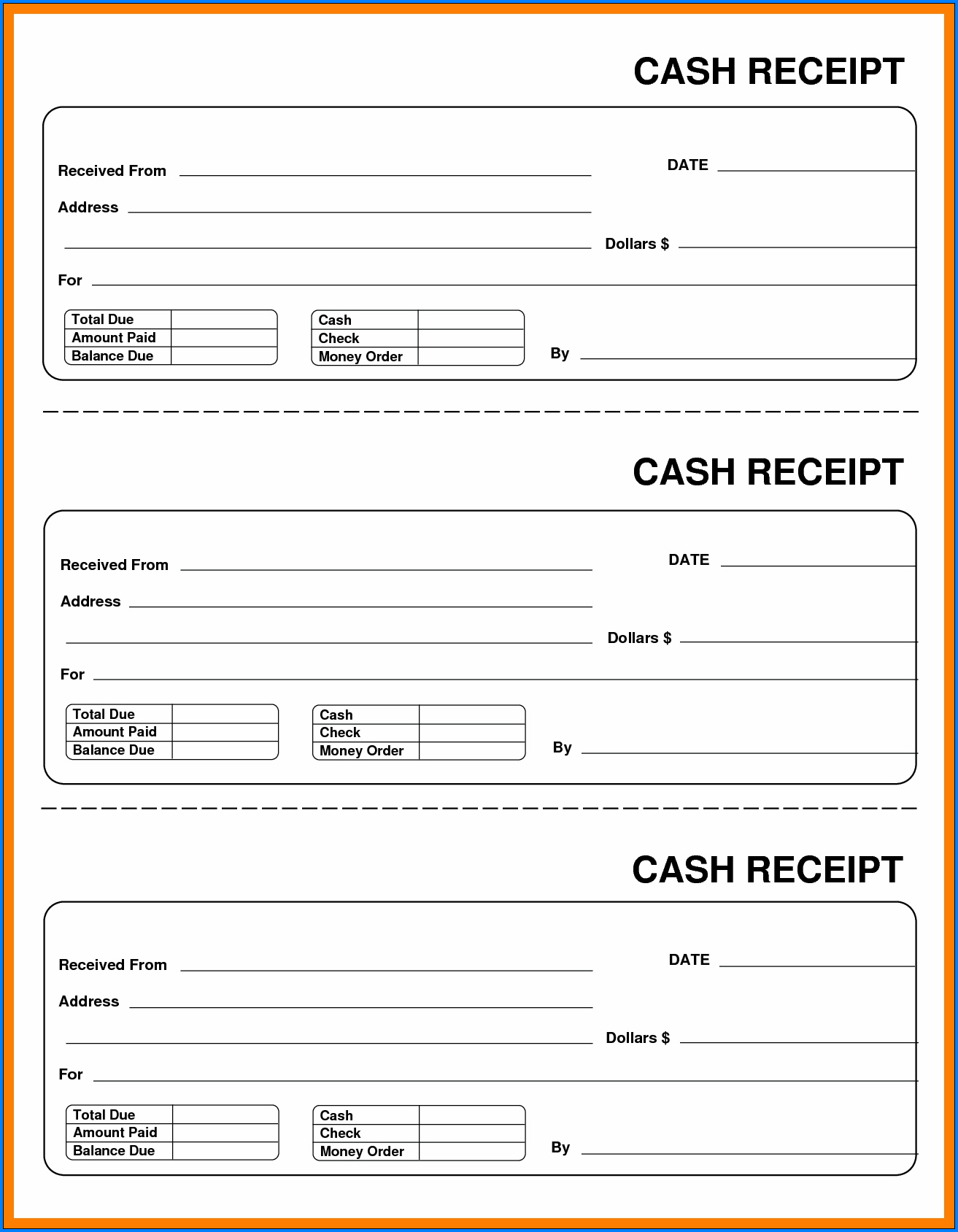 CASH RECEIPT

Received From

DATE

Address

Dollars $

For

| Total Due | |
|---|---|
| Amount Paid | |
| Balance Due | |

| Cash | |
|---|---|
| Check | |
| Money Order | |

By

CASH RECEIPT

Received From

DATE

Address

Dollars $

For

| Total Due | |
|---|---|
| Amount Paid | |
| Balance Due | |

| Cash | |
|---|---|
| Check | |
| Money Order | |

By

CASH RECEIPT

Received From

DATE

Address

Dollars $

For

| Total Due | |
|---|---|
| Amount Paid | |
| Balance Due | |

| Cash | |
|---|---|
| Check | |
| Money Order | |

By